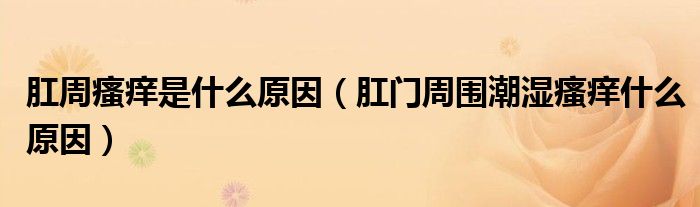 肛周瘙痒是什么原因（肛门周围潮湿瘙痒什么原因）